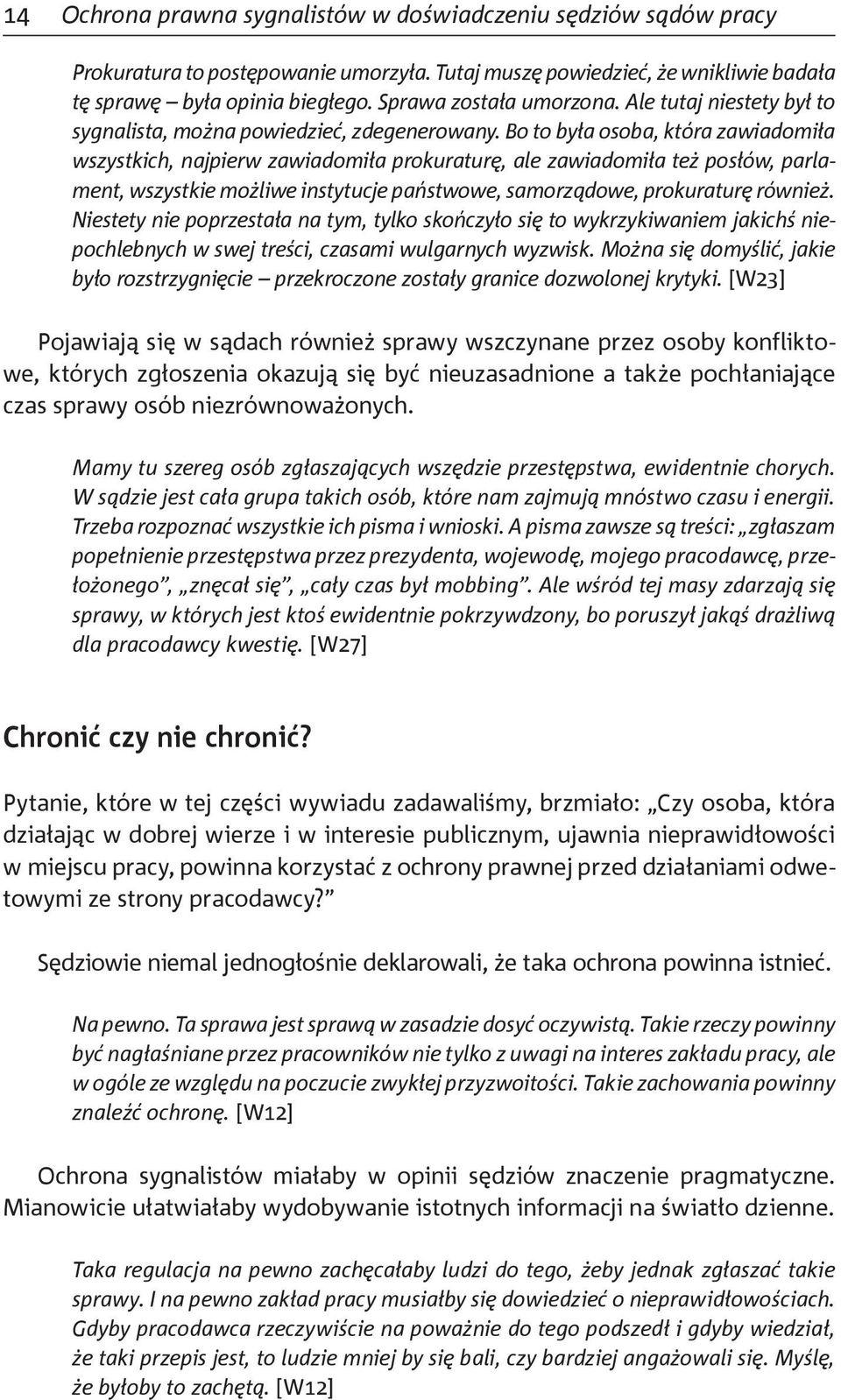 14 Ochrona prawna sygnalistów w doświadczeniu sędziów sądów pracy

Prokuratura to postępowanie umorzyła. Tutaj muszę powiedzieć, że wnikliwie badała tę sprawę – była opinia biegłego. Sprawa została umorzona. Ale tutaj niestety był to sygnalista, można powiedzieć, zdegenerowany. Bo to była osoba, która zawiadomiła wszystkich, najpierw zawiadomiła prokuraturę, ale zawiadomiła też posłów, parlament, wszystkie możliwe instytucje państwowe, samorządowe, prokuraturę również. Niestety nie poprzestała na tym, tylko skończyło się to wykrzykiwaniem jakichś niepochlebnych w swej treści, czasami wulgarnych wyzwisk. Można się domyślić, jakie było rozstrzygnięcie – przekroczone zostały granice dozwolonej krytyki. [W23]

Pojawiają się w sądach również sprawy wszczynane przez osoby konfliktowe, których zgłoszenia okazują się być nieuzasadnione a także pochłaniające czas sprawy osób niezrównoważonych.

Mamy tu szereg osób zgłaszających wszędzie przestępstwa, ewidentnie chorych. W sądzie jest cała grupa takich osób, które nam zajmują mnóstwo czasu i energii. Trzeba rozpoznać wszystkie ich pisma i wnioski. A pisma zawsze są treści: „zgłaszam popełnienie przestępstwa przez prezydenta, wojewodę, mojego pracodawcę, przełożonego”, „znęcał się”, „cały czas był mobbing”. Ale wśród tej masy zdarzają się sprawy, w których jest ktoś ewidentnie pokrzywdzony, bo poruszył jakąś drażliwą dla pracodawcy kwestię. [W27]

Chronić czy nie chronić?

Pytanie, które w tej części wywiadu zadawaliśmy, brzmiało: „Czy osoba, która działając w dobrej wierze i w interesie publicznym, ujawnia nieprawidłowości w miejscu pracy, powinna korzystać z ochrony prawnej przed działaniami odwetowymi ze strony pracodawcy?”

Sędziowie niemal jednogłośnie deklarowali, że taka ochrona powinna istnieć.

Na pewno. Ta sprawa jest sprawą w zasadzie dosyć oczywistą. Takie rzeczy powinny być nagłaśniane przez pracowników nie tylko z uwagi na interes zakładu pracy, ale w ogóle ze względu na poczucie zwykłej przyzwoitości. Takie zachowania powinny znaleźć ochronę. [W12]

Ochrona sygnalistów miałaby w opinii sędziów znaczenie pragmatyczne. Mianowicie ułatwiałaby wydobywanie istotnych informacji na światło dzienne.

Taka regulacja na pewno zachęcałaby ludzi do tego, żeby jednak zgłaszać takie sprawy. I na pewno zakład pracy musiałby się dowiedzieć o nieprawidłowościach. Gdyby pracodawca rzeczywiście na poważnie do tego podszedł i gdyby wiedział, że taki przepis jest, to ludzie mniej by się bali, czy bardziej angażowali się. Myślę, że byłoby to zachętą. [W12]